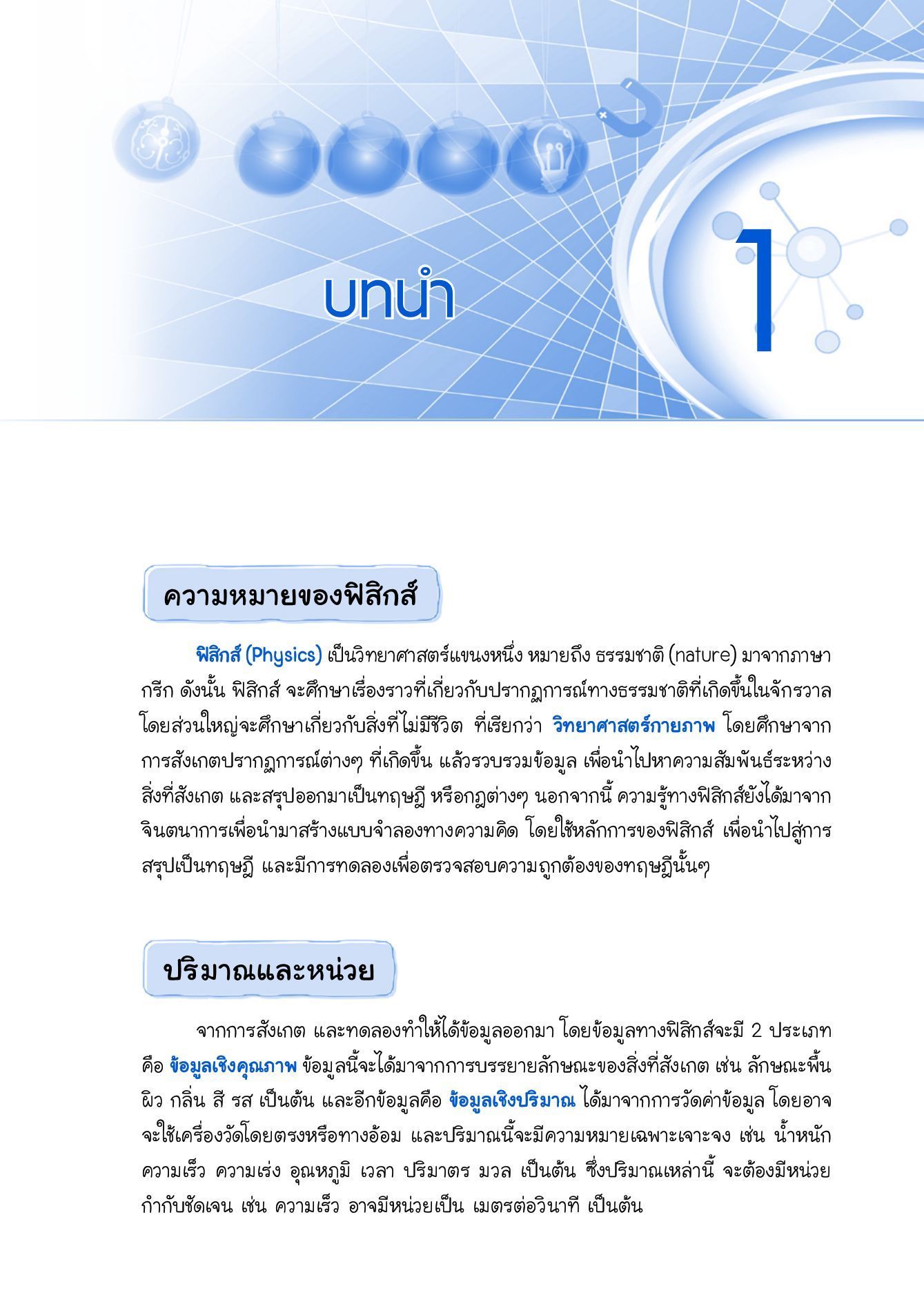 บทนำ

1

ความหมายของฟิสิกส์

ฟิสิกส์ (Physics) เป็นวิทยาศาสตร์แขนงหนึ่ง หมายถึง ธรรมชาติ (nature) มาจากภาษากรีก ดังนั้น ฟิสิกส์ จะศึกษาเรื่องราวที่เกี่ยวกับปรากฏการณ์ทางธรรมชาติที่เกิดขึ้นในจักรวาล โดยส่วนใหญ่จะศึกษาเกี่ยวกับสิ่งที่ไม่มีชีวิต ที่เรียกว่า วิทยาศาสตร์กายภาพ โดยศึกษาจากการสังเกตปรากฏการณ์ต่างๆ ที่เกิดขึ้น แล้วรวบรวมข้อมูล เพื่อนำไปหาความสัมพันธ์ระหว่างสิ่งที่สังเกต และสรุปออกมาเป็นทฤษฎี หรือกฎต่างๆ นอกจากนี้ ความรู้ทางฟิสิกส์ยังได้มาจากจินตนาการเพื่อนำมาสร้างแบบจำลองทางความคิด โดยใช้หลักการของฟิสิกส์ เพื่อนำไปสู่การสรุปเป็นทฤษฎี และมีการทดลองเพื่อตรวจสอบความถูกต้องของทฤษฎีนั้นๆ

ปริมาณและหน่วย

จากการสังเกต และทดลองทำให้ได้ข้อมูลออกมา โดยข้อมูลทางฟิสิกส์จะมี 2 ประเภท คือ ข้อมูลเชิงคุณภาพ ข้อมูลนี้จะได้มาจากการบรรยายลักษณะของสิ่งที่สังเกต เช่น ลักษณะพื้นผิว กลิ่น สี รส เป็นต้น และอีกข้อมูลคือ ข้อมูลเชิงปริมาณ ได้มาจากการวัดค่าข้อมูล โดยอาจจะใช้เครื่องวัดโดยตรงหรือทางอ้อม และปริมาณนี้จะมีความหมายเฉพาะเจาะจง เช่น น้ำหนัก ความเร็ว ความเร่ง อุณหภูมิ เวลา ปริมาตร มวล เป็นต้น ซึ่งปริมาณเหล่านี้ จะต้องมีหน่วยกำกับชัดเจน เช่น ความเร็ว อาจมีหน่วยเป็น เมตรต่อวินาที เป็นต้น